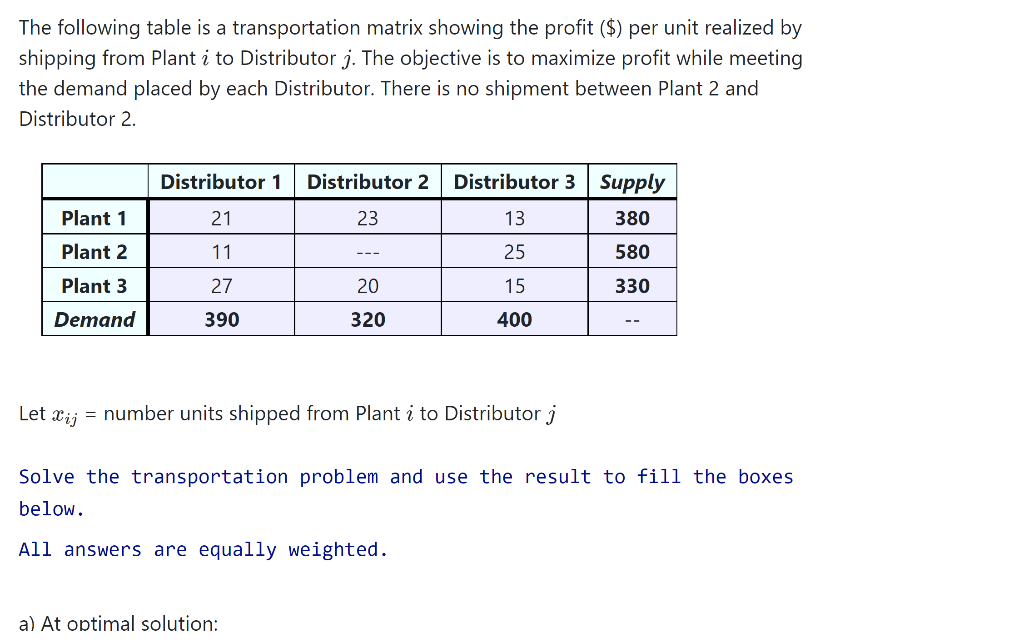 The following table is a transportation matrix showing the profit ($) per unit realized by shipping from Plant $i$ to Distributor $j$. The objective is to maximize profit while meeting the demand placed by each Distributor. There is no shipment between Plant 2 and Distributor 2.

| | Distributor 1 | Distributor 2 | Distributor 3 | Supply |
|---|---|---|---|---|
| Plant 1 | 21 | 23 | 13 | 380 |
| Plant 2 | 11 | --- | 25 | 580 |
| Plant 3 | 27 | 20 | 15 | 330 |
| Demand | 390 | 320 | 400 | -- |

Let $x_{ij}$ = number units shipped from Plant $i$ to Distributor $j$

Solve the transportation problem and use the result to fill the boxes below.

All answers are equally weighted.

a) At optimal solution: